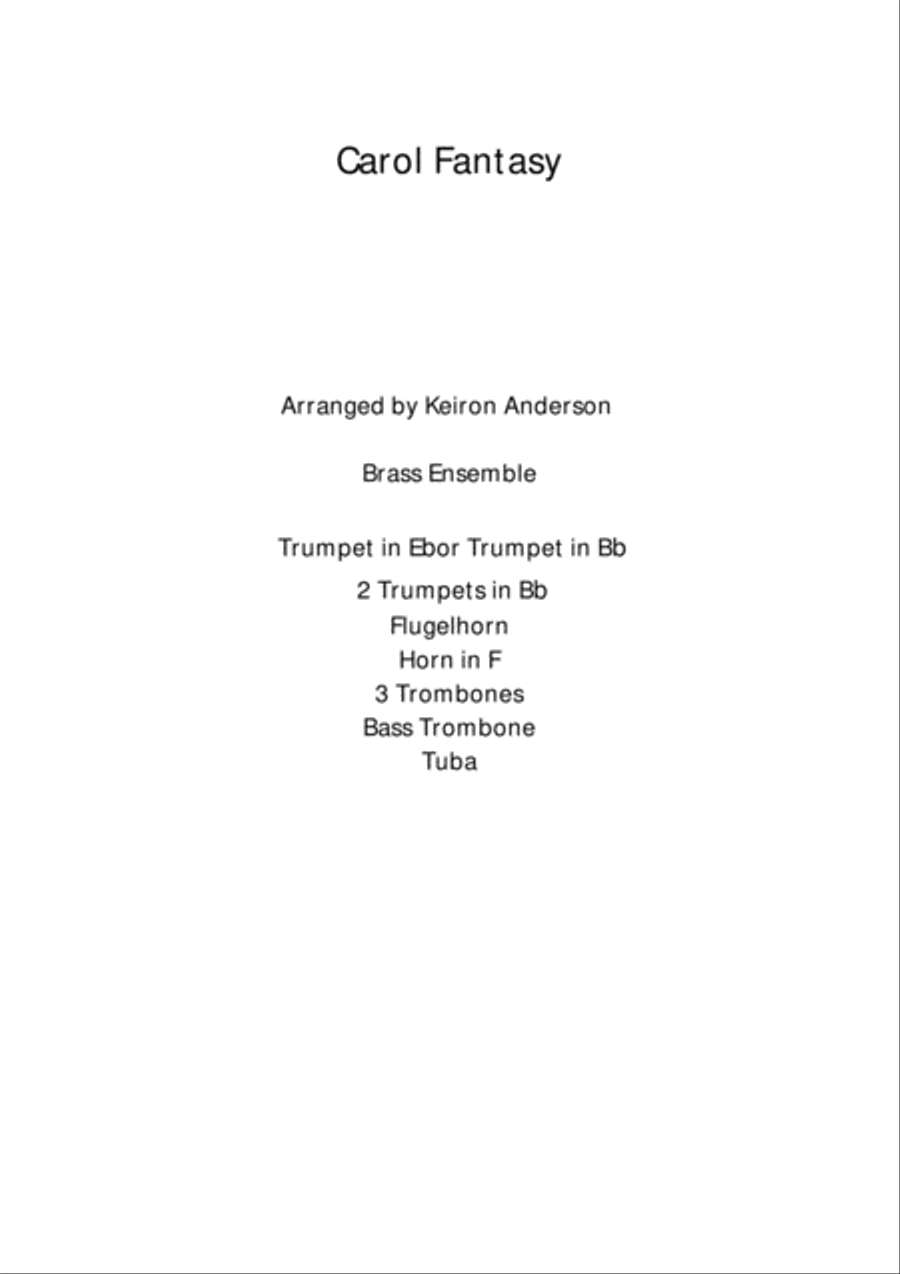 Carol Fantasy

Arranged by Keiron Anderson

Brass Ensemble

Trumpet in Ebor Trumpet in Bb

2 Trumpets in Bb
Flugelhorn
Horn in F
3 Trombones
Bass Trombone
Tuba